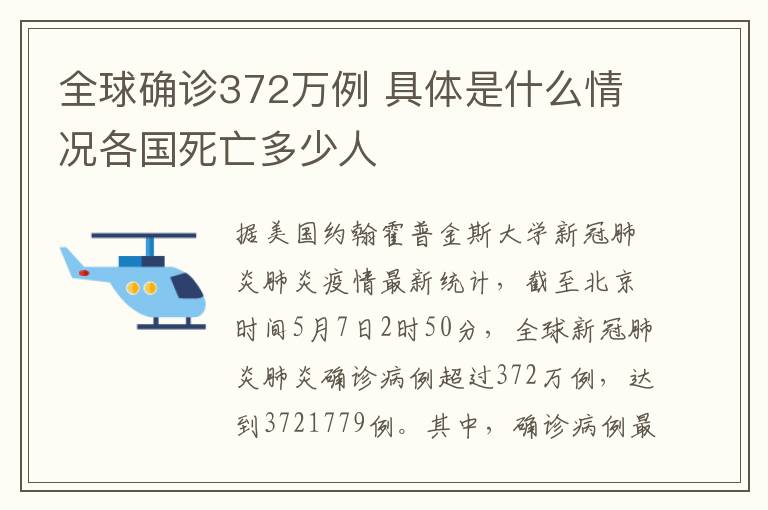 全球确诊372万例 具体是什么情况各国死亡多少人

据美国约翰霍普金斯大学新冠肺炎肺炎疫情最新统计，截至北京时间5月7日2时50分，全球新冠肺炎肺炎确诊病例超过372万例，达到3721779例。其中，确诊病例最